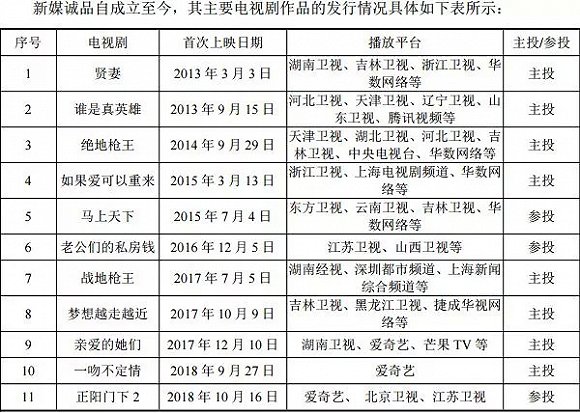 新媒诚品自成立至今，其主要电视剧作品的发行情况具体如下表所示：

| 序号 | 电视剧 | 首次上映日期 | 播放平台 | 主投/参投 |
|---|---|---|---|---|
| 1 | 贤妻 | 2013 年 3 月 3 日 | 湖南卫视、吉林卫视、浙江卫视、华数网络等 | 主投 |
| 2 | 谁是真英雄 | 2013 年 9 月 15 日 | 河北卫视、天津卫视、辽宁卫视、山东卫视、腾讯视频等 | 主投 |
| 3 | 绝地枪王 | 2014 年 9 月 29 日 | 天津卫视、湖北卫视、河北卫视、吉林卫视、中央电视台、华数网络等 | 主投 |
| 4 | 如果爱可以重来 | 2015 年 3 月 13 日 | 浙江卫视、上海电视剧频道、华数网络等 | 主投 |
| 5 | 马上天下 | 2015 年 7 月 4 日 | 东方卫视、云南卫视、吉林卫视、华数网络等 | 参投 |
| 6 | 老公们的私房钱 | 2016 年 12 月 5 日 | 江苏卫视、山西卫视等 | 参投 |
| 7 | 战地枪王 | 2017 年 7 月 5 日 | 湖南经视、深圳都市频道、上海新闻综合频道等 | 主投 |
| 8 | 梦想越走越近 | 2017 年 10 月 9 日 | 吉林卫视、黑龙江卫视、捷成华视网络等 | 主投 |
| 9 | 亲爱的她们 | 2017 年 12 月 10 日 | 湖南卫视、爱奇艺、芒果 TV 等 | 主投 |
| 10 | 一吻不定情 | 2018 年 9 月 27 日 | 爱奇艺 | 主投 |
| 11 | 正阳门下 2 | 2018 年 10 月 16 日 | 爱奇艺、 北京卫视、江苏卫视 | 参投 |